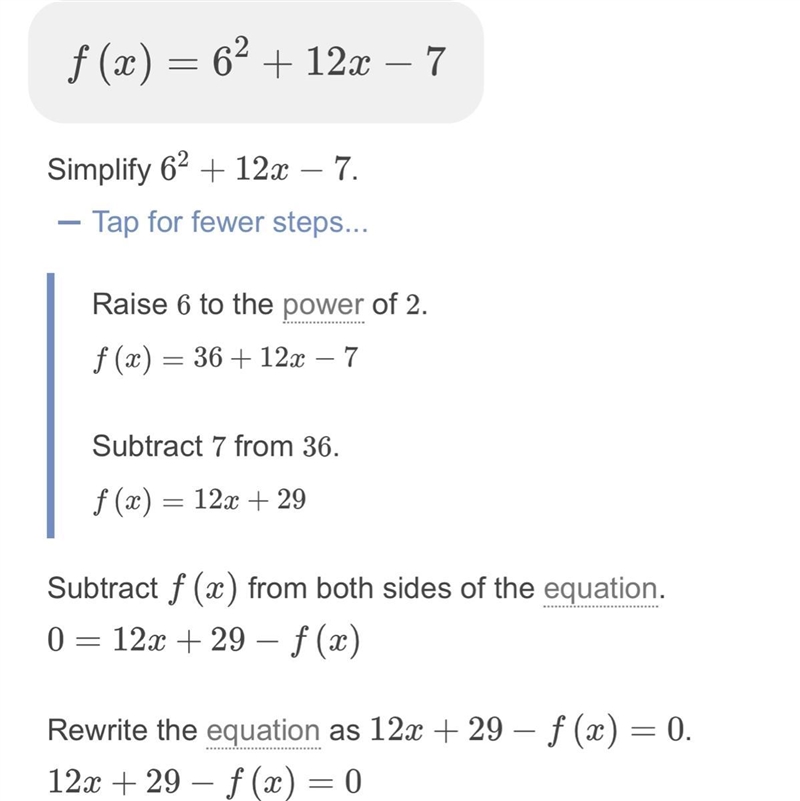 $f(x) = 6^2 + 12x - 7$

Simplify $6^2 + 12x - 7$.

— Tap for fewer steps...

Raise $6$ to the power of $2$.

$f(x) = 36 + 12x - 7$

Subtract $7$ from $36$.

$f(x) = 12x + 29$

Subtract $f(x)$ from both sides of the equation.

$0 = 12x + 29 - f(x)$

Rewrite the equation as $12x + 29 - f(x) = 0$.

$12x + 29 - f(x) = 0$